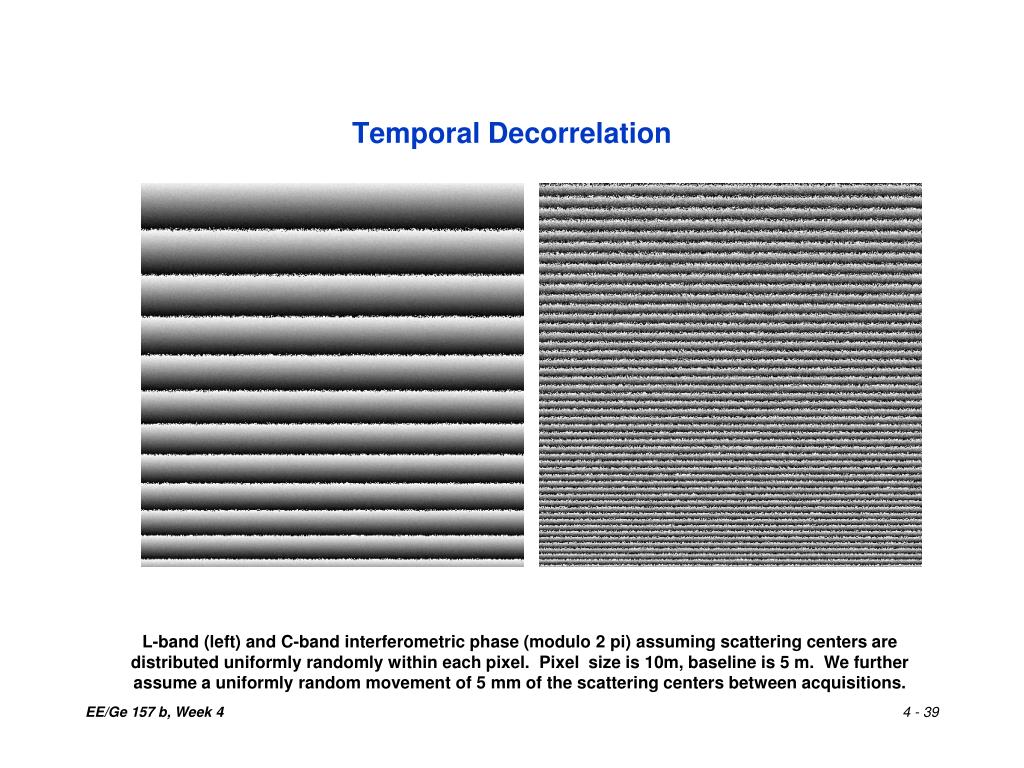 Temporal Decorrelation

L-band (left) and C-band interferometric phase (modulo 2 pi) assuming scattering centers are distributed uniformly randomly within each pixel. Pixel size is 10m, baseline is 5 m. We further assume a uniformly random movement of 5 mm of the scattering centers between acquisitions.

EE/Ge 157 b, Week 4

4 - 39